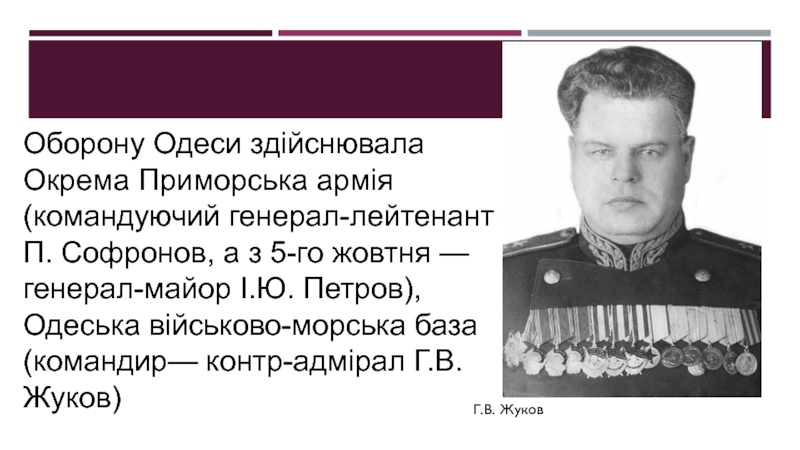 Оборону Одеси здійснювала Окрема Приморська армія (командуючий генерал-лейтенант П. Софронов, а з 5-го жовтня — генерал-майор І.Ю. Петров), Одеська військово-морська база (командир— контр-адмірал Г.В. Жуков)

Г.В. Жуков